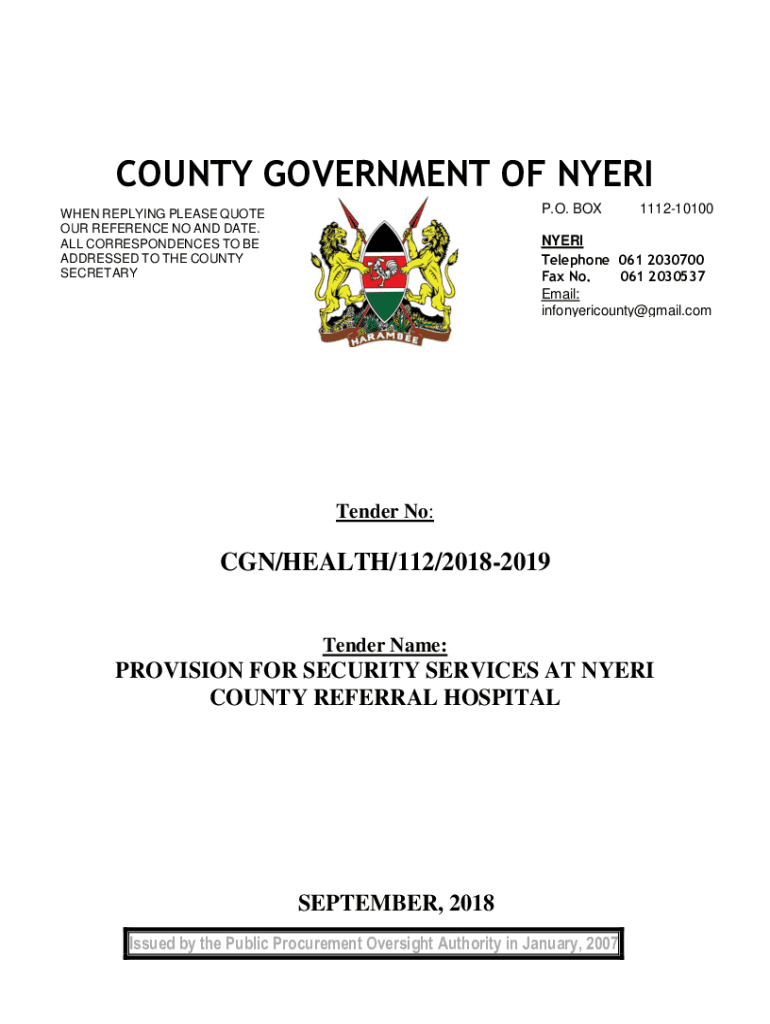 COUNTY GOVERNMENT OF NYERI

WHEN REPLYING PLEASE QUOTE OUR REFERENCE NO AND DATE. ALL CORRESPONDENCES TO BE ADDRESSED TO THE COUNTY SECRETARY

HARAMBEE

P.O. BOX 1112-10100

NYERI
Telephone 061 2030700
Fax No. 061 2030537
Email:
infonyericounty@gmail.com

Tender No:

CGN/HEALTH/112/2018-2019

Tender Name:

PROVISION FOR SECURITY SERVICES AT NYERI COUNTY REFERRAL HOSPITAL

SEPTEMBER, 2018

Issued by the Public Procurement Oversight Authority in January, 2007